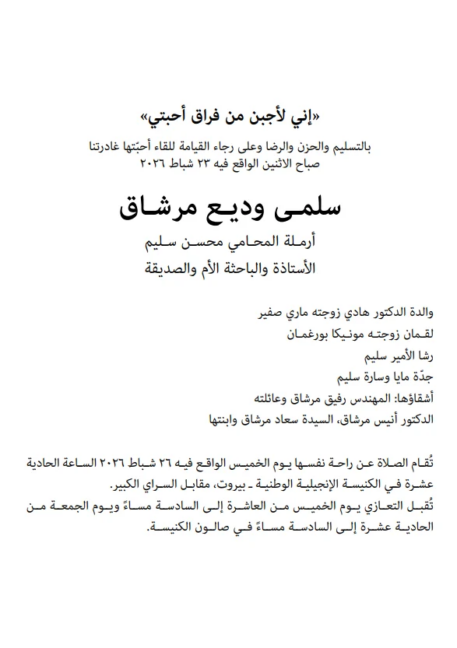 «إني لأجبن من فراق أحبتي»

بالتسليم والحزن والرضا وعلى رجاء القيامة للقاء أحبّتها غادرتنا
صباح الاثنين الواقع فيه ٢٣ شباط ٢٠٢٦

سلمى وديع مرشاق

أرملة المحامي محسن سليم
الأستاذة والباحثة الأم والصديقة

والدة الدكتور هادي زوجته ماري صفير
لقمان زوجته مونيكا بورغمان
رشا الأمير سليم
جدّة مايا وسارة سليم
أشقاؤها: المهندس رفيق مرشاق وعائلته
الدكتور أنيس مرشاق، السيدة سعاد مرشاق وابنتها

تُقام الصلاة عن راحة نفسها يوم الخميس الواقع فيه ٢٦ شباط ٢٠٢٦ الساعة الحادية عشرة في الكنيسة الإنجيلية الوطنية ـ بيروت، مقابل السراي الكبير.
تُقبل التعازي يوم الخميس من العاشرة إلى السادسة مساءً ويوم الجمعة من الحادية عشرة إلى السادسة مساءً في صالون الكنيسة.